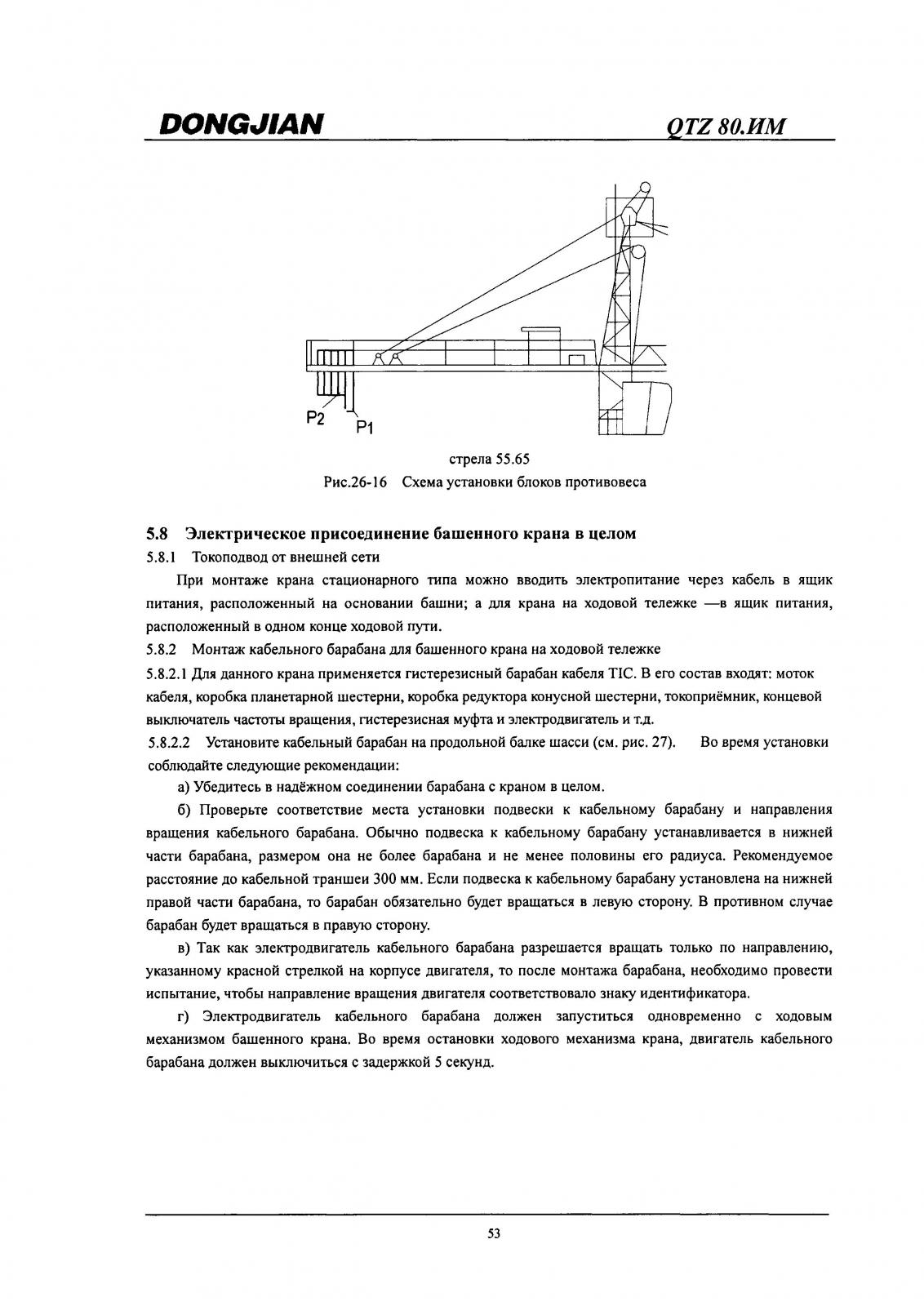 DONGJIAN

QTZ 80.ИМ

P2

P1

стрела 55.65

Рис.26-16 Схема установки блоков противовеса

5.8 Электрическое присоединение башенного крана в целом

5.8.1 Токоподвод от внешней сети

При монтаже крана стационарного типа можно вводить электропитание через кабель в ящик питания, расположенный на основании башни; а для крана на ходовой тележке —в ящик питания, расположенный в одном конце ходовой пути.

5.8.2 Монтаж кабельного барабана для башенного крана на ходовой тележке

5.8.2.1 Для данного крана применяется гистерезисный барабан кабеля TIC. В его состав входят: моток кабеля, коробка планетарной шестерни, коробка редуктора конусной шестерни, токоприёмник, концевой выключатель частоты вращения, гистерезисная муфта и электродвигатель и т.д.

5.8.2.2 Установите кабельный барабан на продольной балке шасси (см. рис. 27). Во время установки соблюдайте следующие рекомендации:

а) Убедитесь в надёжном соединении барабана с краном в целом.

б) Проверьте соответствие места установки подвески к кабельному барабану и направления вращения кабельного барабана. Обычно подвеска к кабельному барабану устанавливается в нижней части барабана, размером она не более барабана и не менее половины его радиуса. Рекомендуемое расстояние до кабельной траншеи 300 мм. Если подвеска к кабельному барабану установлена на нижней правой части барабана, то барабан обязательно будет вращаться в левую сторону. В противном случае барабан будет вращаться в правую сторону.

в) Так как электродвигатель кабельного барабана разрешается вращать только по направлению, указанному красной стрелкой на корпусе двигателя, то после монтажа барабана, необходимо провести испытание, чтобы направление вращения двигателя соответствовало знаку идентификатора.

г) Электродвигатель кабельного барабана должен запуститься одновременно с ходовым механизмом башенного крана. Во время остановки ходового механизма крана, двигатель кабельного барабана должен выключиться с задержкой 5 секунд.

53